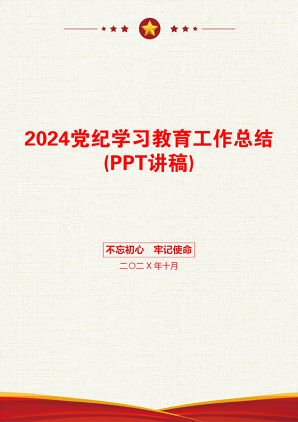 2024党纪学习教育工作总结(PPT讲稿)

不忘初心　牢记使命

二〇二Ｘ年十月